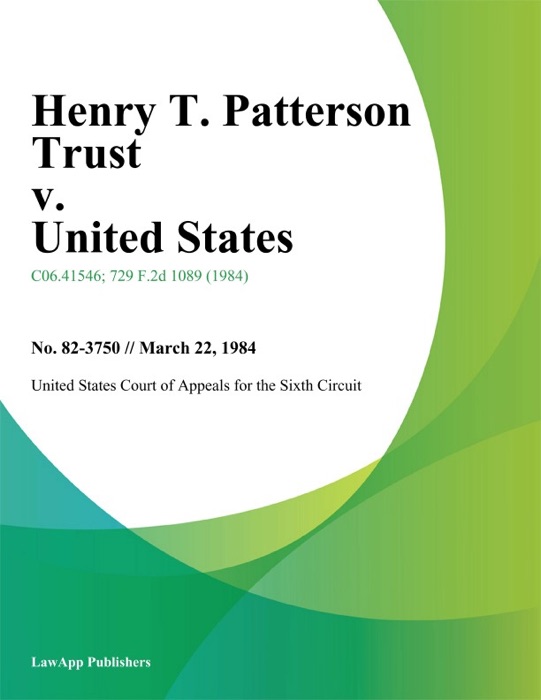 Henry T. Patterson Trust
v.
United States

C06.41546; 729 F.2d 1089 (1984)

No. 82-3750 // March 22, 1984

United States Court of Appeals for the Sixth Circuit

LawApp Publishers